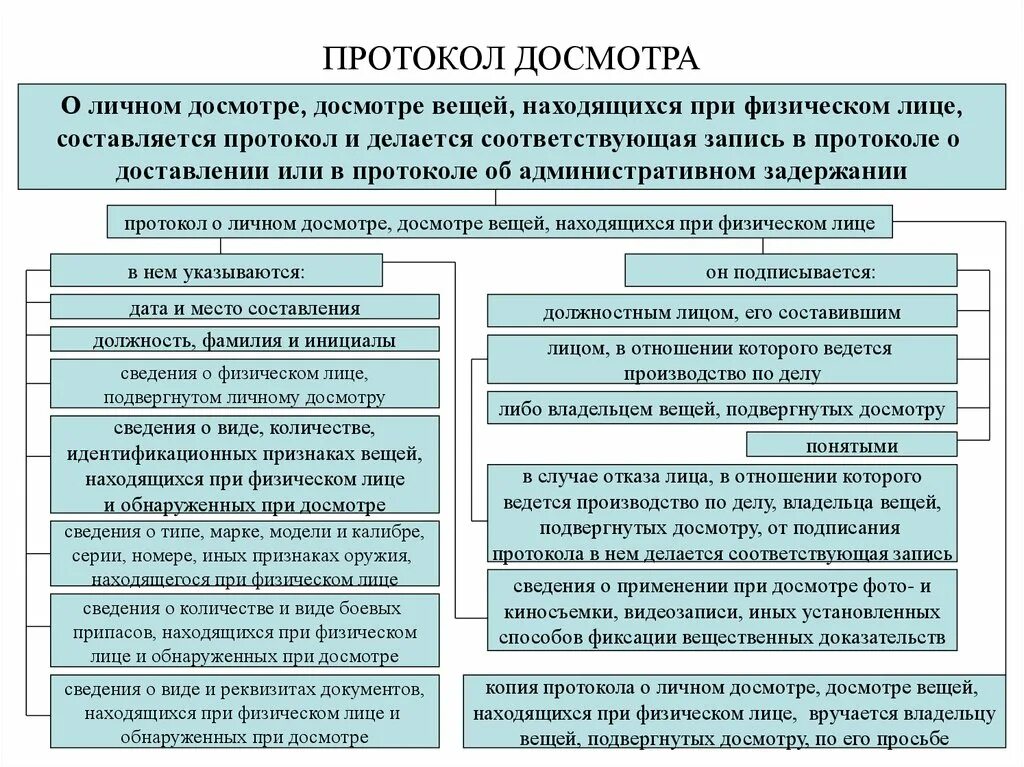 ПРОТОКОЛ ДОСМОТРА

О личном досмотре, досмотре вещей, находящихся при физическом лице, составляется протокол и делается соответствующая запись в протоколе о доставлении или в протоколе об административном задержании

протокол о личном досмотре, досмотре вещей, находящихся при физическом лице

в нем указываются:

дата и место составления

должность, фамилия и инициалы

сведения о физическом лице, подвергнутом личному досмотру

сведения о виде, количестве, идентификационных признаках вещей, находящихся при физическом лице и обнаруженных при досмотре

сведения о типе, марке, модели и калибре, серии, номере, иных признаках оружия, находящегося при физическом лице

сведения о количестве и виде боевых припасов, находящихся при физическом лице и обнаруженных при досмотре

сведения о виде и реквизитах документов, находящихся при физическом лице и обнаруженных при досмотре

он подписывается:

должностным лицом, его составившим

лицом, в отношении которого ведется производство по делу

либо владельцем вещей, подвергнутых досмотру

понятыми

в случае отказа лица, в отношении которого ведется производство по делу, владельца вещей, подвергнутых досмотру, от подписания протокола в нем делается соответствующая запись

сведения о применении при досмотре фото- и киносъемки, видеозаписи, иных установленных способов фиксации вещественных доказательств

копия протокола о личном досмотре, досмотре вещей, находящихся при физическом лице, вручается владельцу вещей, подвергнутых досмотру, по его просьбе